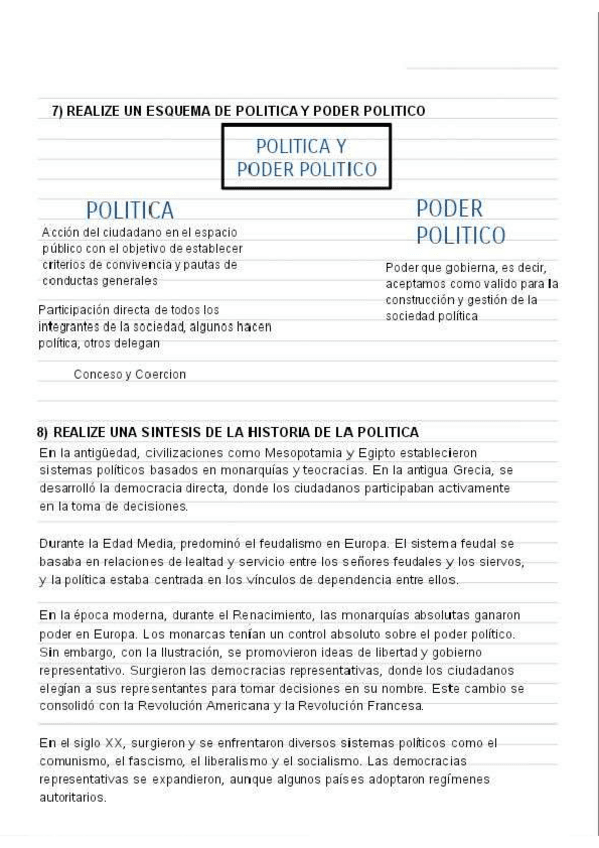 7) REALIZE UN ESQUEMA DE POLITICA Y PODER POLITICO

POLITICA Y PODER POLITICO

POLITICA

Acción del ciudadano en el espacio público con el objetivo de establecer criterios de convivencia y pautas de conductas generales

Participación directa de todos los integrantes de la sociedad, algunos hacen política, otros delegan

Conceso y Coercion

PODER POLITICO

Poder que gobierna, es decir, aceptamos como valido para la construcción y gestión de la sociedad política

8) REALIZE UNA SINTESIS DE LA HISTORIA DE LA POLITICA

En la antigüedad, civilizaciones como Mesopotamia y Egipto establecieron sistemas políticos basados en monarquías y teocracias. En la antigua Grecia, se desarrolló la democracia directa, donde los ciudadanos participaban activamente en la toma de decisiones.

Durante la Edad Media, predominó el feudalismo en Europa. El sistema feudal se basaba en relaciones de lealtad y servicio entre los señores feudales y los siervos, y la política estaba centrada en los vínculos de dependencia entre ellos.

En la época moderna, durante el Renacimiento, las monarquías absolutas ganaron poder en Europa. Los monarcas tenían un control absoluto sobre el poder político. Sin embargo, con la Ilustración, se promovieron ideas de libertad y gobierno representativo. Surgieron las democracias representativas, donde los ciudadanos elegían a sus representantes para tomar decisiones en su nombre. Este cambio se consolidó con la Revolución Americana y la Revolución Francesa.

En el siglo XX, surgieron y se enfrentaron diversos sistemas políticos como el comunismo, el fascismo, el liberalismo y el socialismo. Las democracias representativas se expandieron, aunque algunos países adoptaron regímenes autoritarios.